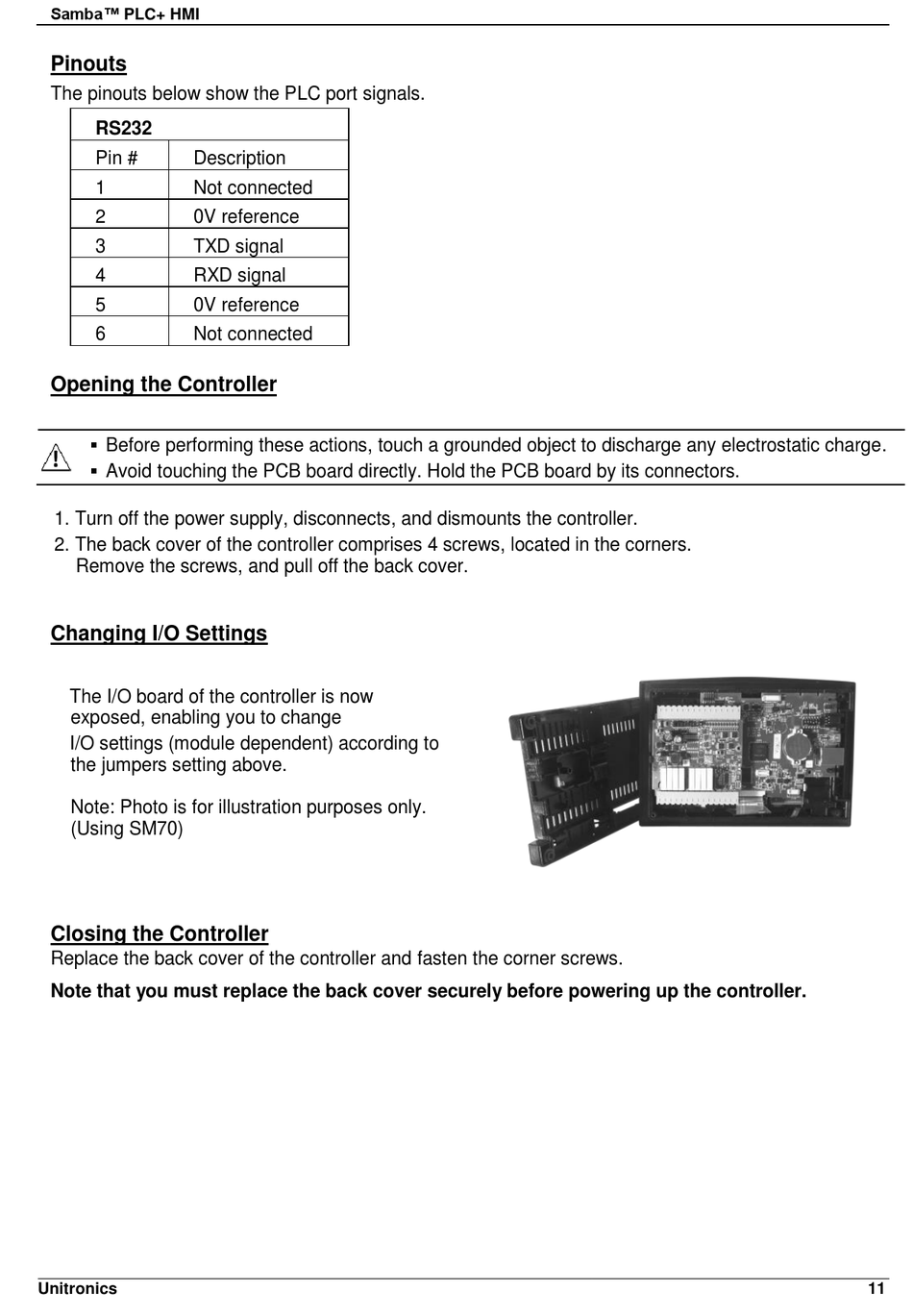 Samba™ PLC+ HMI

Pinouts

The pinouts below show the PLC port signals.

| RS232 | |
|---|---|
| Pin # | Description |
| 1 | Not connected |
| 2 | 0V reference |
| 3 | TXD signal |
| 4 | RXD signal |
| 5 | 0V reference |
| 6 | Not connected |

Opening the Controller

▪ Before performing these actions, touch a grounded object to discharge any electrostatic charge.
▪ Avoid touching the PCB board directly. Hold the PCB board by its connectors.

1. Turn off the power supply, disconnects, and dismounts the controller.
2. The back cover of the controller comprises 4 screws, located in the corners. Remove the screws, and pull off the back cover.

Changing I/O Settings

The I/O board of the controller is now exposed, enabling you to change I/O settings (module dependent) according to the jumpers setting above.

Note: Photo is for illustration purposes only. (Using SM70)

Closing the Controller

Replace the back cover of the controller and fasten the corner screws.

Note that you must replace the back cover securely before powering up the controller.

Unitronics 11